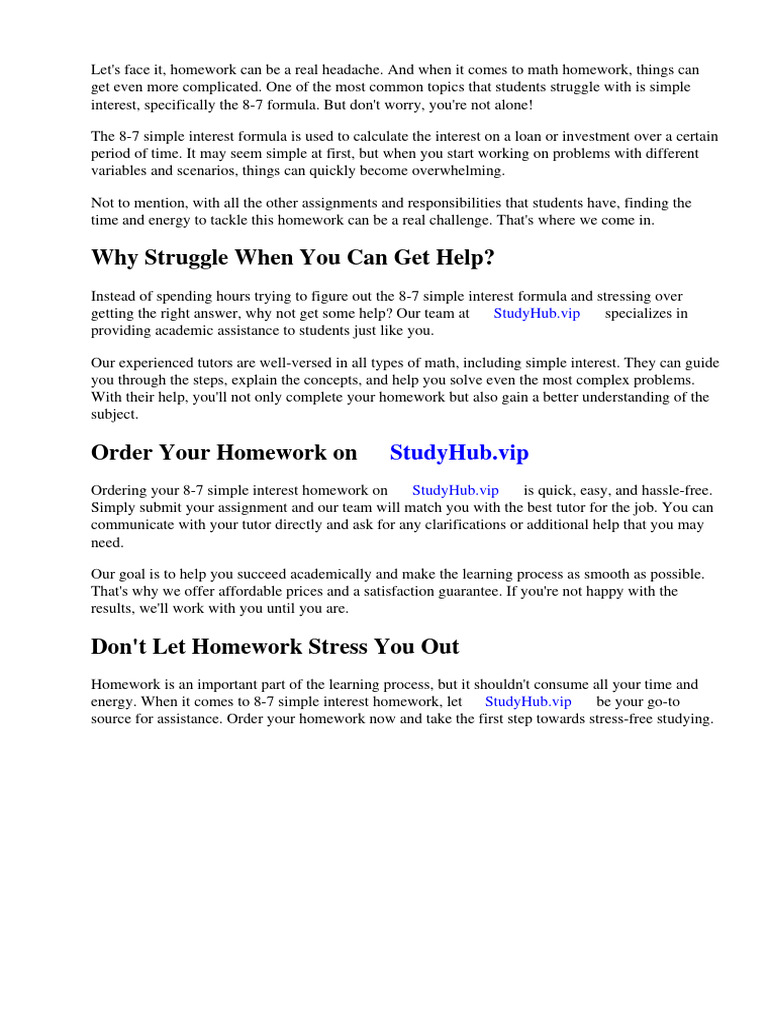 Let's face it, homework can be a real headache. And when it comes to math homework, things can get even more complicated. One of the most common topics that students struggle with is simple interest, specifically the 8-7 formula. But don't worry, you're not alone!

The 8-7 simple interest formula is used to calculate the interest on a loan or investment over a certain period of time. It may seem simple at first, but when you start working on problems with different variables and scenarios, things can quickly become overwhelming.

Not to mention, with all the other assignments and responsibilities that students have, finding the time and energy to tackle this homework can be a real challenge. That's where we come in.

Why Struggle When You Can Get Help?

Instead of spending hours trying to figure out the 8-7 simple interest formula and stressing over getting the right answer, why not get some help? Our team at StudyHub.vip specializes in providing academic assistance to students just like you.

Our experienced tutors are well-versed in all types of math, including simple interest. They can guide you through the steps, explain the concepts, and help you solve even the most complex problems. With their help, you'll not only complete your homework but also gain a better understanding of the subject.

Order Your Homework on StudyHub.vip

Ordering your 8-7 simple interest homework on StudyHub.vip is quick, easy, and hassle-free. Simply submit your assignment and our team will match you with the best tutor for the job. You can communicate with your tutor directly and ask for any clarifications or additional help that you may need.

Our goal is to help you succeed academically and make the learning process as smooth as possible. That's why we offer affordable prices and a satisfaction guarantee. If you're not happy with the results, we'll work with you until you are.

Don't Let Homework Stress You Out

Homework is an important part of the learning process, but it shouldn't consume all your time and energy. When it comes to 8-7 simple interest homework, let StudyHub.vip be your go-to source for assistance. Order your homework now and take the first step towards stress-free studying.